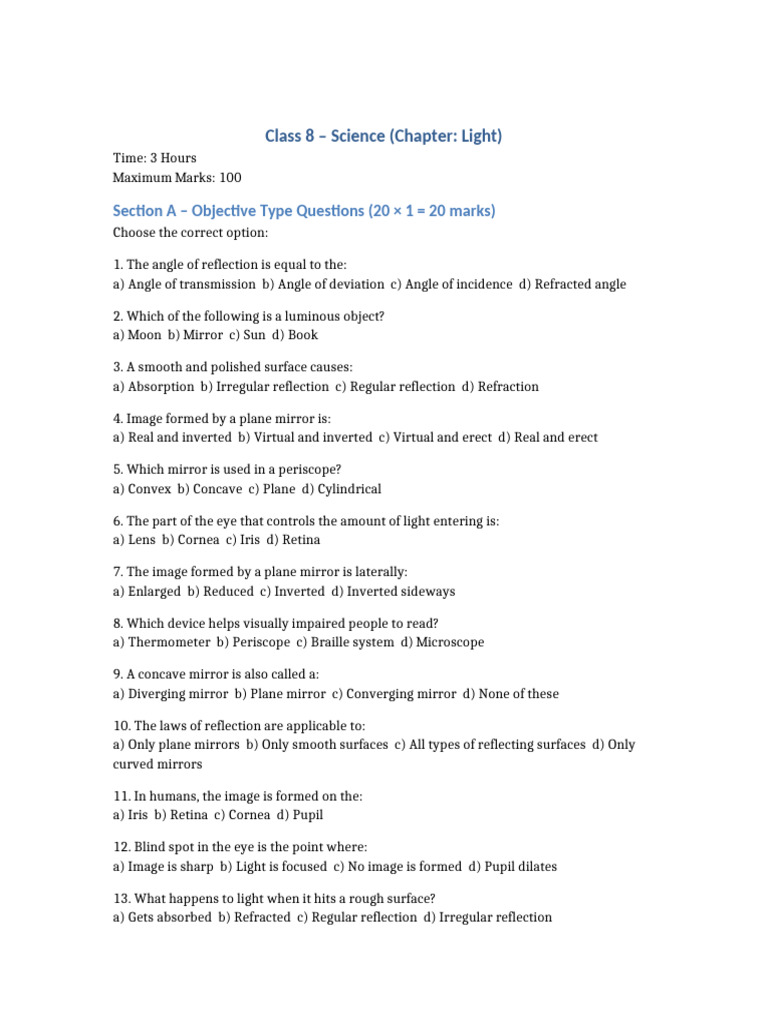 Class 8 – Science (Chapter: Light)

Time: 3 Hours
Maximum Marks: 100

Section A – Objective Type Questions (20 × 1 = 20 marks)

Choose the correct option:

1. The angle of reflection is equal to the:
a) Angle of transmission b) Angle of deviation c) Angle of incidence d) Refracted angle

2. Which of the following is a luminous object?
a) Moon b) Mirror c) Sun d) Book

3. A smooth and polished surface causes:
a) Absorption b) Irregular reflection c) Regular reflection d) Refraction

4. Image formed by a plane mirror is:
a) Real and inverted b) Virtual and inverted c) Virtual and erect d) Real and erect

5. Which mirror is used in a periscope?
a) Convex b) Concave c) Plane d) Cylindrical

6. The part of the eye that controls the amount of light entering is:
a) Lens b) Cornea c) Iris d) Retina

7. The image formed by a plane mirror is laterally:
a) Enlarged b) Reduced c) Inverted d) Inverted sideways

8. Which device helps visually impaired people to read?
a) Thermometer b) Periscope c) Braille system d) Microscope

9. A concave mirror is also called a:
a) Diverging mirror b) Plane mirror c) Converging mirror d) None of these

10. The laws of reflection are applicable to:
a) Only plane mirrors b) Only smooth surfaces c) All types of reflecting surfaces d) Only curved mirrors

11. In humans, the image is formed on the:
a) Iris b) Retina c) Cornea d) Pupil

12. Blind spot in the eye is the point where:
a) Image is sharp b) Light is focused c) No image is formed d) Pupil dilates

13. What happens to light when it hits a rough surface?
a) Gets absorbed b) Refracted c) Regular reflection d) Irregular reflection